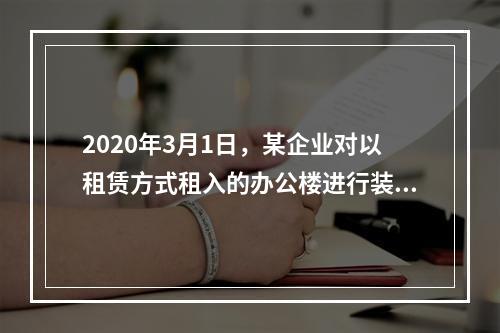 2020年3月1日，某企业对以租赁方式租入的办公楼进行装...